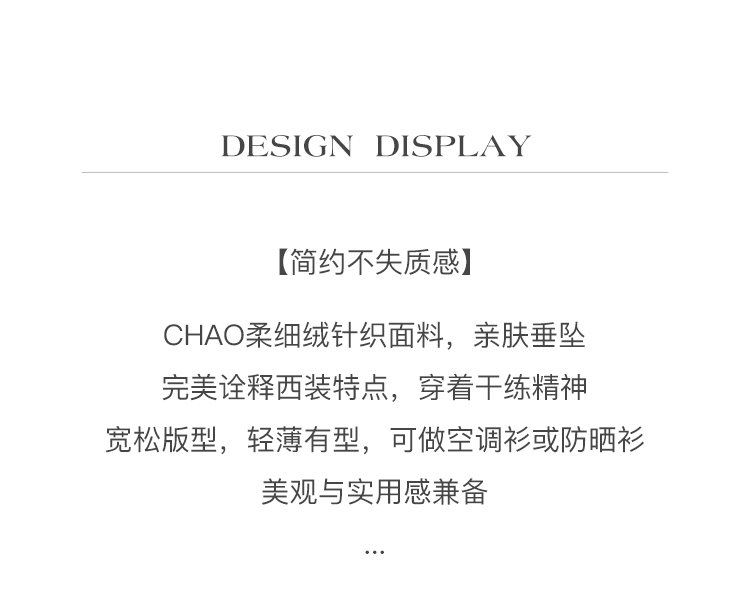 DESIGN DISPLAY

【简约不失质感】

CHAO柔细绒针织面料，亲肤垂坠
完美诠释西装特点，穿着干练精神
宽松版型，轻薄有型，可做空调衫或防晒衫
美观与实用感兼备
...